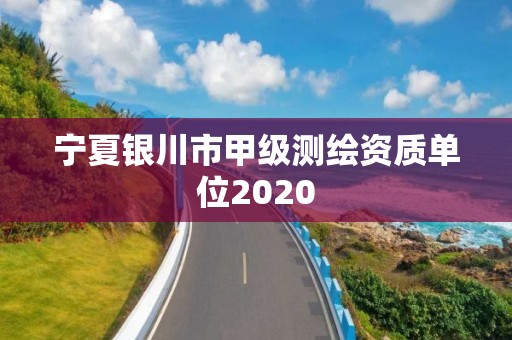 宁夏银川市甲级测绘资质单位2020